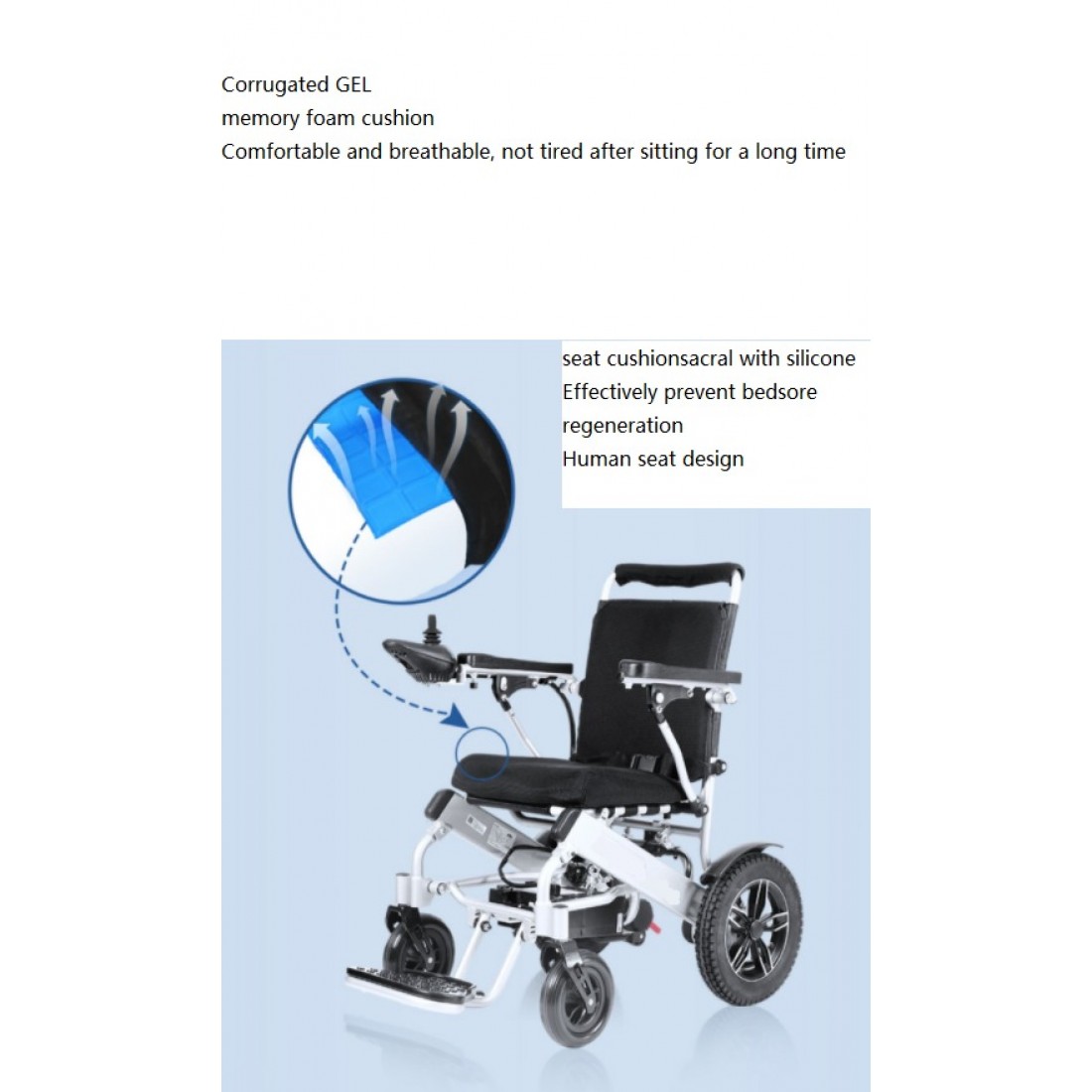 Corrugated GEL
memory foam cushion
Comfortable and breathable, not tired after sitting for a long time

seat cushionsacral with silicone
Effectively prevent bedsore
regeneration
Human seat design